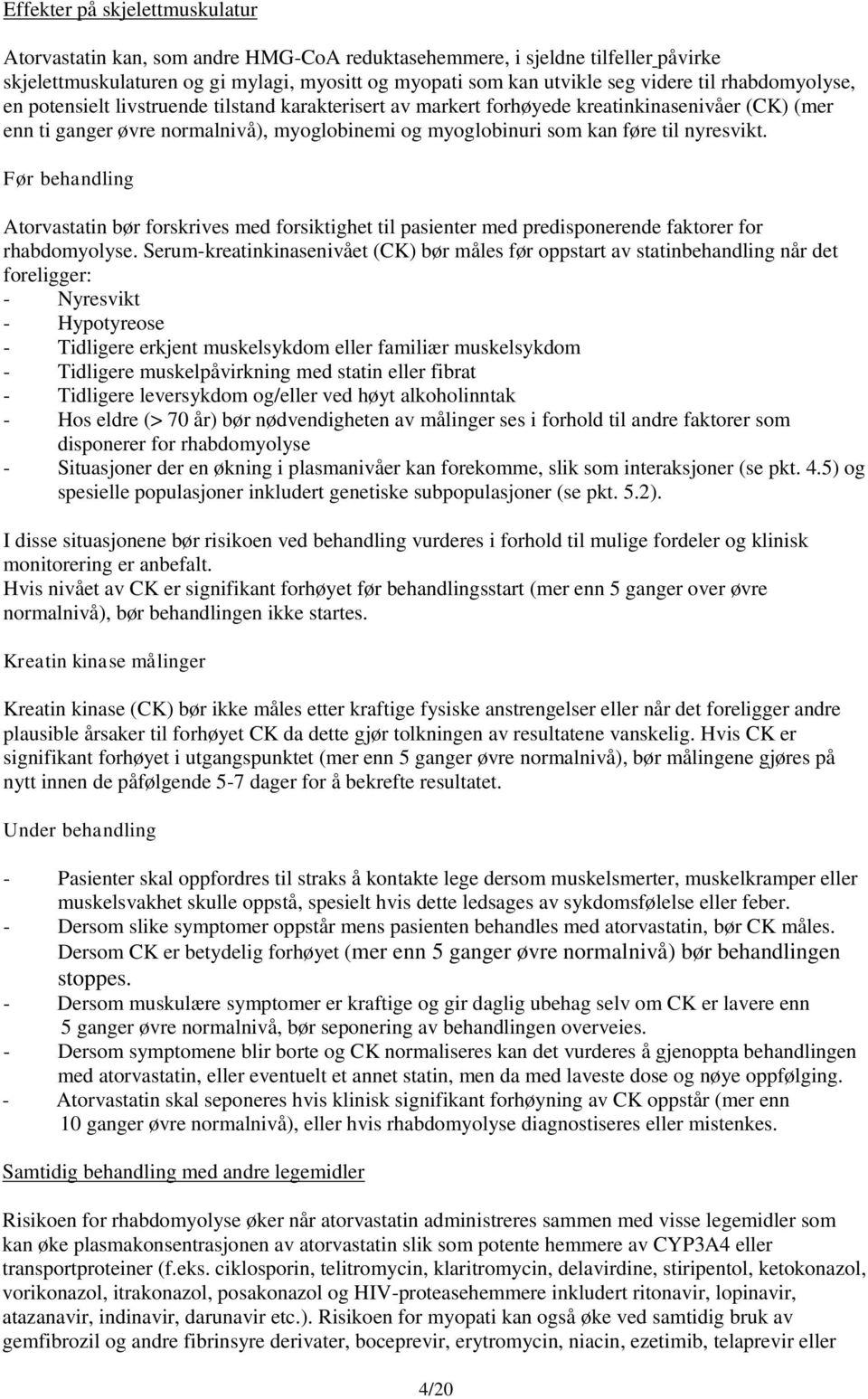 Effekter på skjelettmuskulatur

Atorvastatin kan, som andre HMG-CoA reduktasehemmere, i sjeldne tilfeller påvirke skjelettmuskulaturen og gi mylagi, myositt og myopati som kan utvikle seg videre til rhabdomyolyse, en potensielt livstruende tilstand karakterisert av markert forhøyede kreatinkinasenivåer (CK) (mer enn ti ganger øvre normalnivå), myoglobinemi og myoglobinuri som kan føre til nyresvikt.

Før behandling

Atorvastatin bør forskrives med forsiktighet til pasienter med predisponerende faktorer for rhabdomyolyse. Serum-kreatinkinasenivået (CK) bør måles før oppstart av statinbehandling når det foreligger:
- Nyresvikt
- Hypotyreose
- Tidligere erkjent muskelsykdom eller familiær muskelsykdom
- Tidligere muskelpåvirkning med statin eller fibrat
- Tidligere leversykdom og/eller ved høyt alkoholinntak
- Hos eldre (> 70 år) bør nødvendigheten av målinger ses i forhold til andre faktorer som disponerer for rhabdomyolyse
- Situasjoner der en økning i plasmanivåer kan forekomme, slik som interaksjoner (se pkt. 4.5) og spesielle populasjoner inkludert genetiske subpopulasjoner (se pkt. 5.2).

I disse situasjonene bør risikoen ved behandling vurderes i forhold til mulige fordeler og klinisk monitorering er anbefalt.
Hvis nivået av CK er signifikant forhøyet før behandlingsstart (mer enn 5 ganger over øvre normalnivå), bør behandlingen ikke startes.

Kreatin kinase målinger

Kreatin kinase (CK) bør ikke måles etter kraftige fysiske anstrengelser eller når det foreligger andre plausible årsaker til forhøyet CK da dette gjør tolkningen av resultatene vanskelig. Hvis CK er signifikant forhøyet i utgangspunktet (mer enn 5 ganger øvre normalnivå), bør målingene gjøres på nytt innen de påfølgende 5-7 dager for å bekrefte resultatet.

Under behandling

- Pasienter skal oppfordres til straks å kontakte lege dersom muskelsmerter, muskelkramper eller muskelsvakhet skulle oppstå, spesielt hvis dette ledsages av sykdomsfølelse eller feber.
- Dersom slike symptomer oppstår mens pasienten behandles med atorvastatin, bør CK måles. Dersom CK er betydelig forhøyet (mer enn 5 ganger øvre normalnivå) bør behandlingen stoppes.
- Dersom muskulære symptomer er kraftige og gir daglig ubehag selv om CK er lavere enn 5 ganger øvre normalnivå, bør seponering av behandlingen overveies.
- Dersom symptomene blir borte og CK normaliseres kan det vurderes å gjenoppta behandlingen med atorvastatin, eller eventuelt et annet statin, men da med laveste dose og nøye oppfølging.
- Atorvastatin skal seponeres hvis klinisk signifikant forhøyning av CK oppstår (mer enn 10 ganger øvre normalnivå), eller hvis rhabdomyolyse diagnostiseres eller mistenkes.

Samtidig behandling med andre legemidler

Risikoen for rhabdomyolyse øker når atorvastatin administreres sammen med visse legemidler som kan øke plasmakonsentrasjonen av atorvastatin slik som potente hemmere av CYP3A4 eller transportproteiner (f.eks. ciklosporin, telitromycin, klaritromycin, delavirdine, stiripentol, ketokonazol, vorikonazol, itrakonazol, posakonazol og HIV-proteasehemmere inkludert ritonavir, lopinavir, atazanavir, indinavir, darunavir etc.). Risikoen for myopati kan også øke ved samtidig bruk av gemfibrozil og andre fibrinsyre derivater, boceprevir, erytromycin, niacin, ezetimib, telaprevir eller

4/20